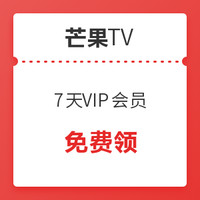 芒果TV

7天VIP 会员

免费领